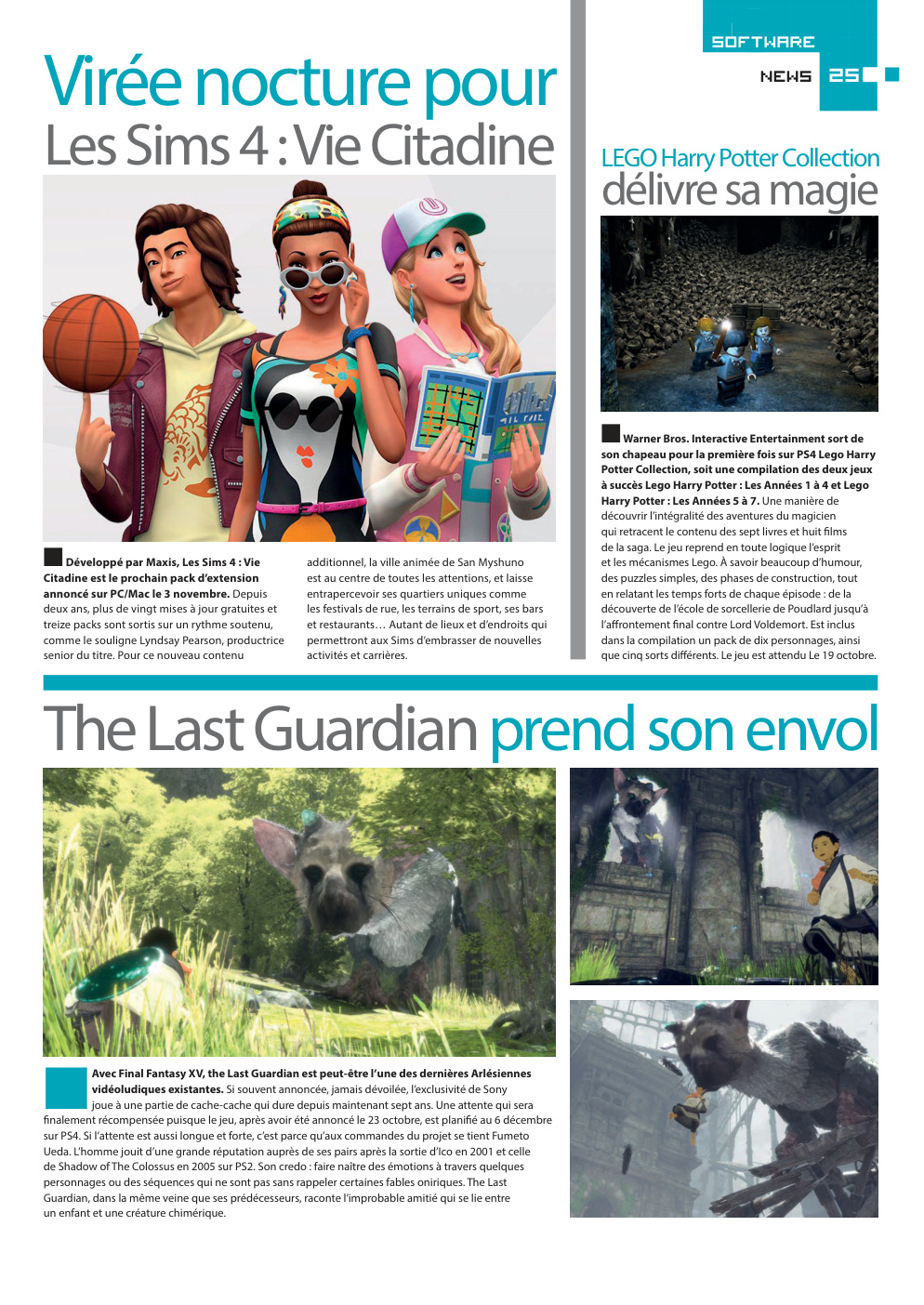 SOFTWARE
NEWS 25

Virée nocture pour
Les Sims 4 : Vie Citadine

Développé par Maxis, Les Sims 4 : Vie Citadine est le prochain pack d'extension annoncé sur PC/Mac le 3 novembre. Depuis deux ans, plus de vingt mises à jour gratuites et treize packs sont sortis sur un rythme soutenu, comme le souligne Lyndsay Pearson, productrice senior du titre. Pour ce nouveau contenu additionnel, la ville animée de San Myshuno est au centre de toutes les attentions, et laisse entrapercevoir ses quartiers uniques comme les festivals de rue, les terrains de sport, ses bars et restaurants… Autant de lieux et d'endroits qui permettront aux Sims d'embrasser de nouvelles activités et carrières.

LEGO Harry Potter Collection
délivre sa magie

Warner Bros. Interactive Entertainment sort de son chapeau pour la première fois sur PS4 Lego Harry Potter Collection, soit une compilation des deux jeux à succès Lego Harry Potter : Les Années 1 à 4 et Lego Harry Potter : Les Années 5 à 7. Une manière de découvrir l'intégralité des aventures du magicien qui retracent le contenu des sept livres et huit films de la saga. Le jeu reprend en toute logique l'esprit et les mécanismes Lego. À savoir beaucoup d'humour, des puzzles simples, des phases de construction, tout en relatant les temps forts de chaque épisode : de la découverte de l'école de sorcellerie de Poudlard jusqu'à l'affrontement final contre Lord Voldemort. Est inclus dans la compilation un pack de dix personnages, ainsi que cinq sorts différents. Le jeu est attendu Le 19 octobre.

The Last Guardian prend son envol

Avec Final Fantasy XV, the Last Guardian est peut-être l'une des dernières Arlésiennes vidéoludiques existantes. Si souvent annoncée, jamais dévoilée, l'exclusivité de Sony joue à une partie de cache-cache qui dure depuis maintenant sept ans. Une attente qui sera finalement récompensée puisque le jeu, après avoir été annoncé le 23 octobre, est planifié au 6 décembre sur PS4. Si l'attente est aussi longue et forte, c'est parce qu'aux commandes du projet se tient Fumeto Ueda. L'homme jouit d'une grande réputation auprès de ses pairs après la sortie d'Ico en 2001 et celle de Shadow of The Colossus en 2005 sur PS2. Son credo : faire naître des émotions à travers quelques personnages ou des séquences qui ne sont pas sans rappeler certaines fables oniriques. The Last Guardian, dans la même veine que ses prédécesseurs, raconte l'improbable amitié qui se lie entre un enfant et une créature chimérique.